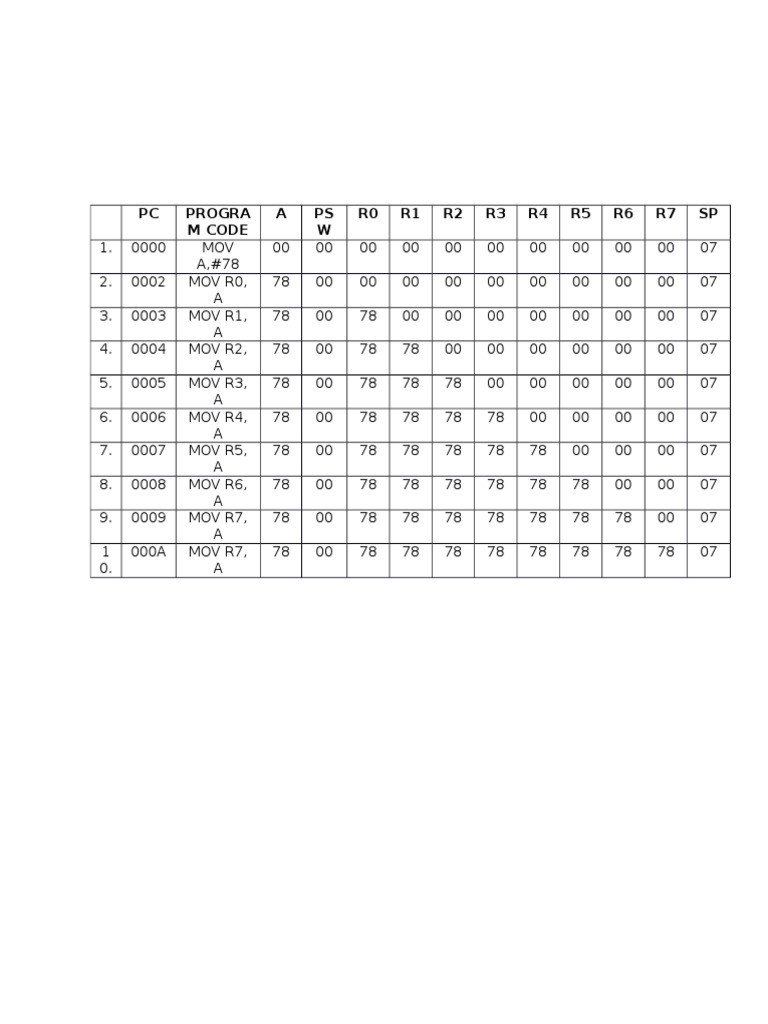 |  | PC | PROGRAM CODE | A | PSW | R0 | R1 | R2 | R3 | R4 | R5 | R6 | R7 | SP |
|---|---|---|---|---|---|---|---|---|---|---|---|---|---|
| 1. | 0000 | MOV A,#78 | 00 | 00 | 00 | 00 | 00 | 00 | 00 | 00 | 00 | 00 | 07 |
| 2. | 0002 | MOV R0, A | 78 | 00 | 00 | 00 | 00 | 00 | 00 | 00 | 00 | 00 | 07 |
| 3. | 0003 | MOV R1, A | 78 | 00 | 78 | 00 | 00 | 00 | 00 | 00 | 00 | 00 | 07 |
| 4. | 0004 | MOV R2, A | 78 | 00 | 78 | 78 | 00 | 00 | 00 | 00 | 00 | 00 | 07 |
| 5. | 0005 | MOV R3, A | 78 | 00 | 78 | 78 | 78 | 00 | 00 | 00 | 00 | 00 | 07 |
| 6. | 0006 | MOV R4, A | 78 | 00 | 78 | 78 | 78 | 78 | 00 | 00 | 00 | 00 | 07 |
| 7. | 0007 | MOV R5, A | 78 | 00 | 78 | 78 | 78 | 78 | 78 | 00 | 00 | 00 | 07 |
| 8. | 0008 | MOV R6, A | 78 | 00 | 78 | 78 | 78 | 78 | 78 | 78 | 00 | 00 | 07 |
| 9. | 0009 | MOV R7, A | 78 | 00 | 78 | 78 | 78 | 78 | 78 | 78 | 78 | 00 | 07 |
| 10. | 000A | MOV R7, A | 78 | 00 | 78 | 78 | 78 | 78 | 78 | 78 | 78 | 78 | 07 |